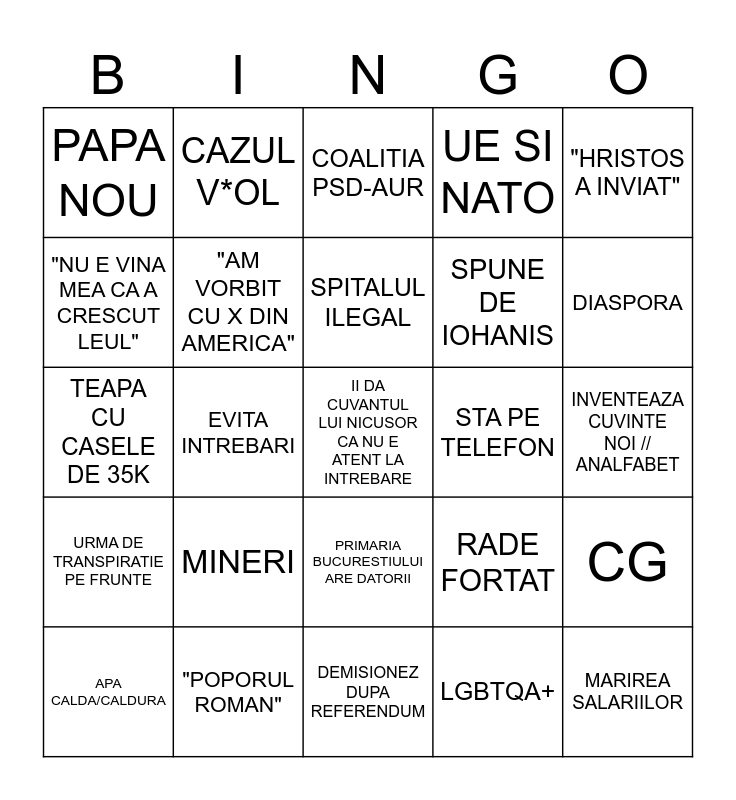 | B | I | N | G | O |
|---|---|---|---|---|
| PAPA NOU | CAZUL V*OL | COALITIA PSD-AUR | UE SI NATO | "HRISTOS A INVIAT" |
| "NU E VINA MEA CA A CRESCUT LEUL" | "AM VORBIT CU X DIN AMERICA" | SPITALUL ILEGAL | SPUNE DE IOHANIS | DIASPORA |
| TEAPA CU CASELE DE 35K | EVITA INTREBARI | II DA CUVANTUL LUI NICUSOR CA NU E ATENT LA INTREBARE | STA PE TELEFON | INVENTEAZA CUVINTE NOI // ANALFABET |
| URMA DE TRANSPIRATIE PE FRUNTE | MINERI | PRIMARIA BUCURESTIULUI ARE DATORII | RADE FORTAT | CG |
| APA CALDA/CALDURA | "POPORUL ROMAN" | DEMISIONEZ DUPA REFERENDUM | LGBTQA+ | MARIREA SALARIILOR |